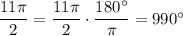 $\frac{11\pi}{2} = \frac{11\pi}{2} \cdot \frac{180^\circ}{\pi} = 990^\circ$